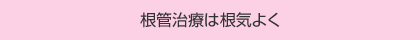 根管治療は根気よく